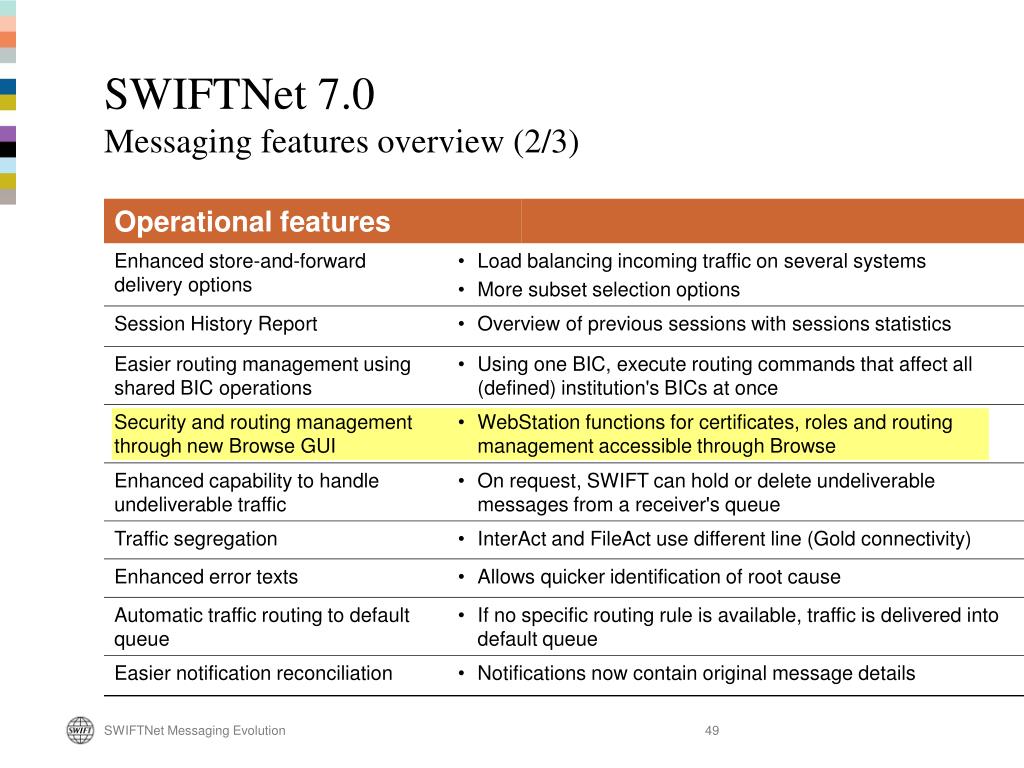 SWIFTNet 7.0
Messaging features overview (2/3)

| Operational features | |
|---|---|
| Enhanced store-and-forward delivery options | • Load balancing incoming traffic on several systems • More subset selection options |
| Session History Report | • Overview of previous sessions with sessions statistics |
| Easier routing management using shared BIC operations | • Using one BIC, execute routing commands that affect all (defined) institution's BICs at once |
| Security and routing management through new Browse GUI | • WebStation functions for certificates, roles and routing management accessible through Browse |
| Enhanced capability to handle undeliverable traffic | • On request, SWIFT can hold or delete undeliverable messages from a receiver's queue |
| Traffic segregation | • InterAct and FileAct use different line (Gold connectivity) |
| Enhanced error texts | • Allows quicker identification of root cause |
| Automatic traffic routing to default queue | • If no specific routing rule is available, traffic is delivered into default queue |
| Easier notification reconciliation | • Notifications now contain original message details |

SWIFT

SWIFTNet Messaging Evolution

49